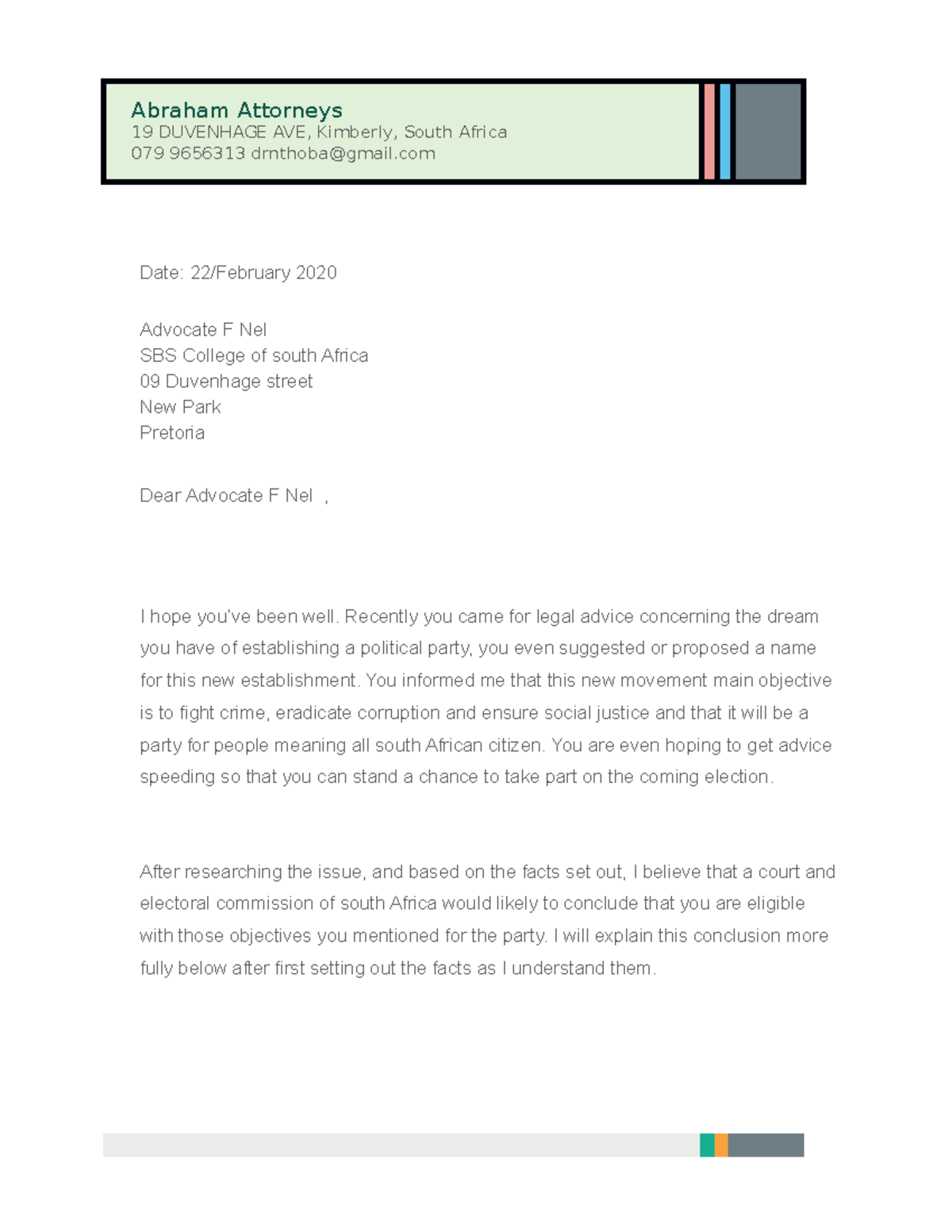 Abraham Attorneys
19 DUVENHAGE AVE, Kimberly, South Africa
079 9656313 drnthoba@gmail.com

Date: 22/February 2020

Advocate F Nel
SBS College of south Africa
09 Duvenhage street
New Park
Pretoria

Dear Advocate F Nel ,

I hope you've been well. Recently you came for legal advice concerning the dream you have of establishing a political party, you even suggested or proposed a name for this new establishment. You informed me that this new movement main objective is to fight crime, eradicate corruption and ensure social justice and that it will be a party for people meaning all south African citizen. You are even hoping to get advice speeding so that you can stand a chance to take part on the coming election.

After researching the issue, and based on the facts set out, I believe that a court and electoral commission of south Africa would likely to conclude that you are eligible with those objectives you mentioned for the party. I will explain this conclusion more fully below after first setting out the facts as I understand them.